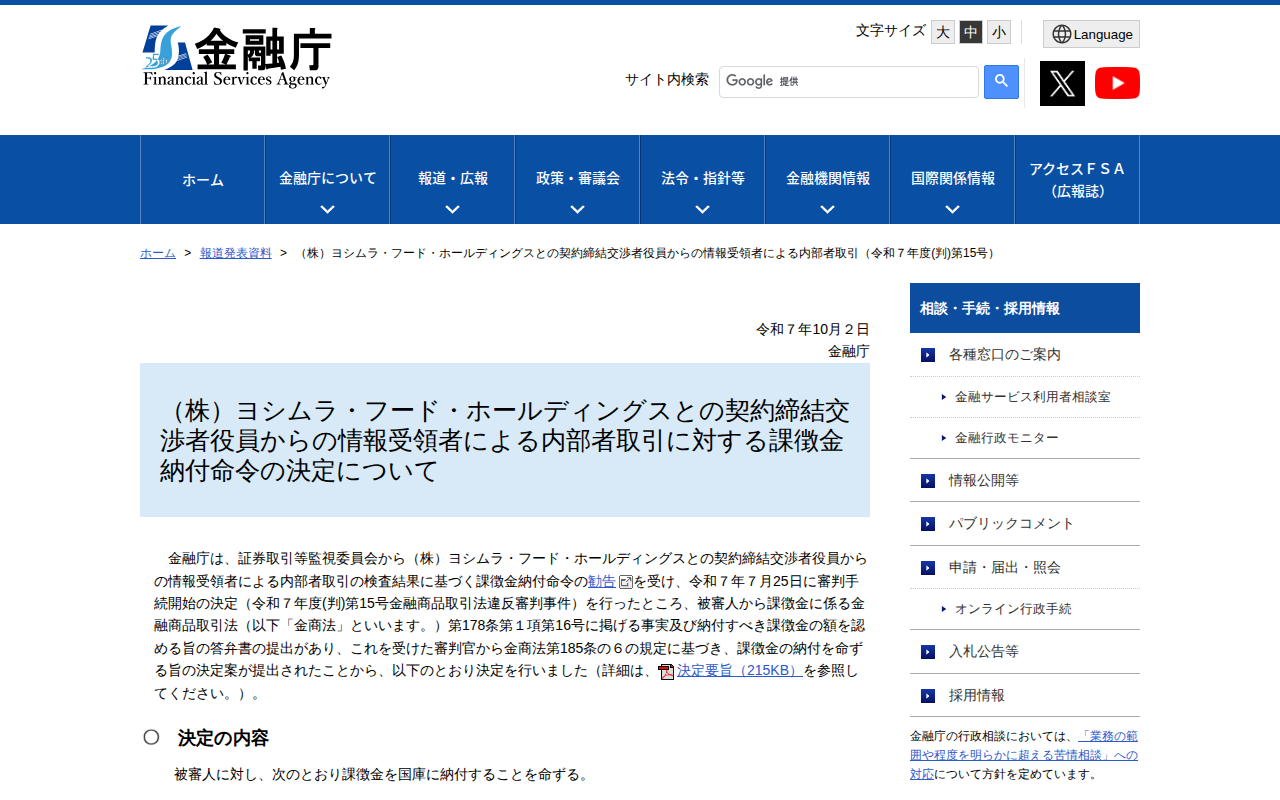 25th 金融庁
Financial Services Agency

文字サイズ 大 中 小
Language
サイト内検索 Google 提供

ホーム
金融庁について
報道・広報
政策・審議会
法令・指針等
金融機関情報
国際関係情報
アクセスＦＳＡ（広報誌）

ホーム ＞ 報道発表資料 ＞ （株）ヨシムラ・フード・ホールディングスとの契約締結交渉者役員からの情報受領者による内部者取引（令和７年度(判)第15号）

令和７年10月２日
金融庁

（株）ヨシムラ・フード・ホールディングスとの契約締結交渉者役員からの情報受領者による内部者取引に対する課徴金納付命令の決定について

金融庁は、証券取引等監視委員会から（株）ヨシムラ・フード・ホールディングスとの契約締結交渉者役員からの情報受領者による内部者取引の検査結果に基づく課徴金納付命令の勧告を受け、令和７年７月25日に審判手続開始の決定（令和７年度(判)第15号金融商品取引法違反審判事件）を行ったところ、被審人から課徴金に係る金融商品取引法（以下「金商法」といいます。）第178条第１項第16号に掲げる事実及び納付すべき課徴金の額を認める旨の答弁書の提出があり、これを受けた審判官から金商法第185条の６の規定に基づき、課徴金の納付を命ずる旨の決定案が提出されたことから、以下のとおり決定を行いました（詳細は、決定要旨（215KB）を参照してください。）。

○ 決定の内容

被審人に対し、次のとおり課徴金を国庫に納付することを命ずる。

相談・手続・採用情報
各種窓口のご案内
金融サービス利用者相談室
金融行政モニター
情報公開等
パブリックコメント
申請・届出・照会
オンライン行政手続
入札公告等
採用情報
金融庁の行政相談においては、「業務の範囲や程度を明らかに超える苦情相談」への対応について方針を定めています。